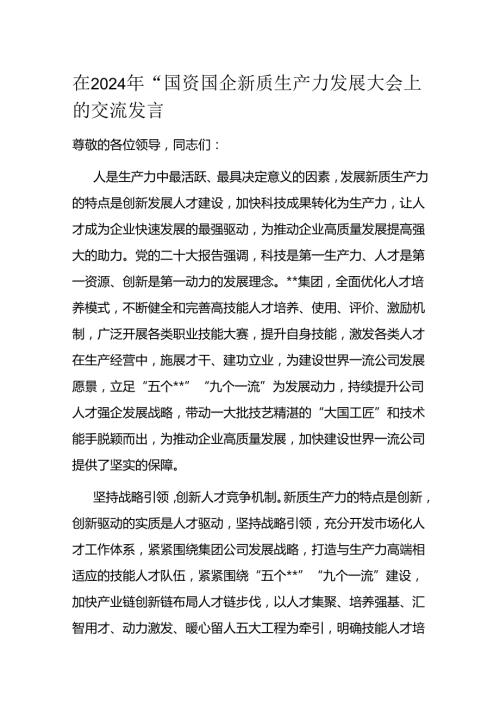 在2024年“国资国企新质生产力发展大会上的交流发言

尊敬的各位领导，同志们：

人是生产力中最活跃、最具决定意义的因素，发展新质生产力的特点是创新发展人才建设，加快科技成果转化为生产力，让人才成为企业快速发展的最强驱动，为推动企业高质量发展提高强大的助力。党的二十大报告强调，科技是第一生产力、人才是第一资源、创新是第一动力的发展理念。**集团，全面优化人才培养模式，不断健全和完善高技能人才培养、使用、评价、激励机制，广泛开展各类职业技能大赛，提升自身技能，激发各类人才在生产经营中，施展才干、建功立业，为建设世界一流公司发展愿景，立足“五个**”“九个一流”为发展动力，持续提升公司人才强企发展战略，带动一大批技艺精湛的“大国工匠”和技术能手脱颖而出，为推动企业高质量发展，加快建设世界一流公司提供了坚实的保障。

坚持战略引领，创新人才竞争机制。新质生产力的特点是创新，创新驱动的实质是人才驱动，坚持战略引领，充分开发市场化人才工作体系，紧紧围绕集团公司发展战略，打造与生产力高端相适应的技能人才队伍，紧紧围绕“五个**”“九个一流”建设，加快产业链创新链布局人才链步伐，以人才集聚、培养强基、汇智用才、动力激发、暖心留人五大工程为牵引，明确技能人才培